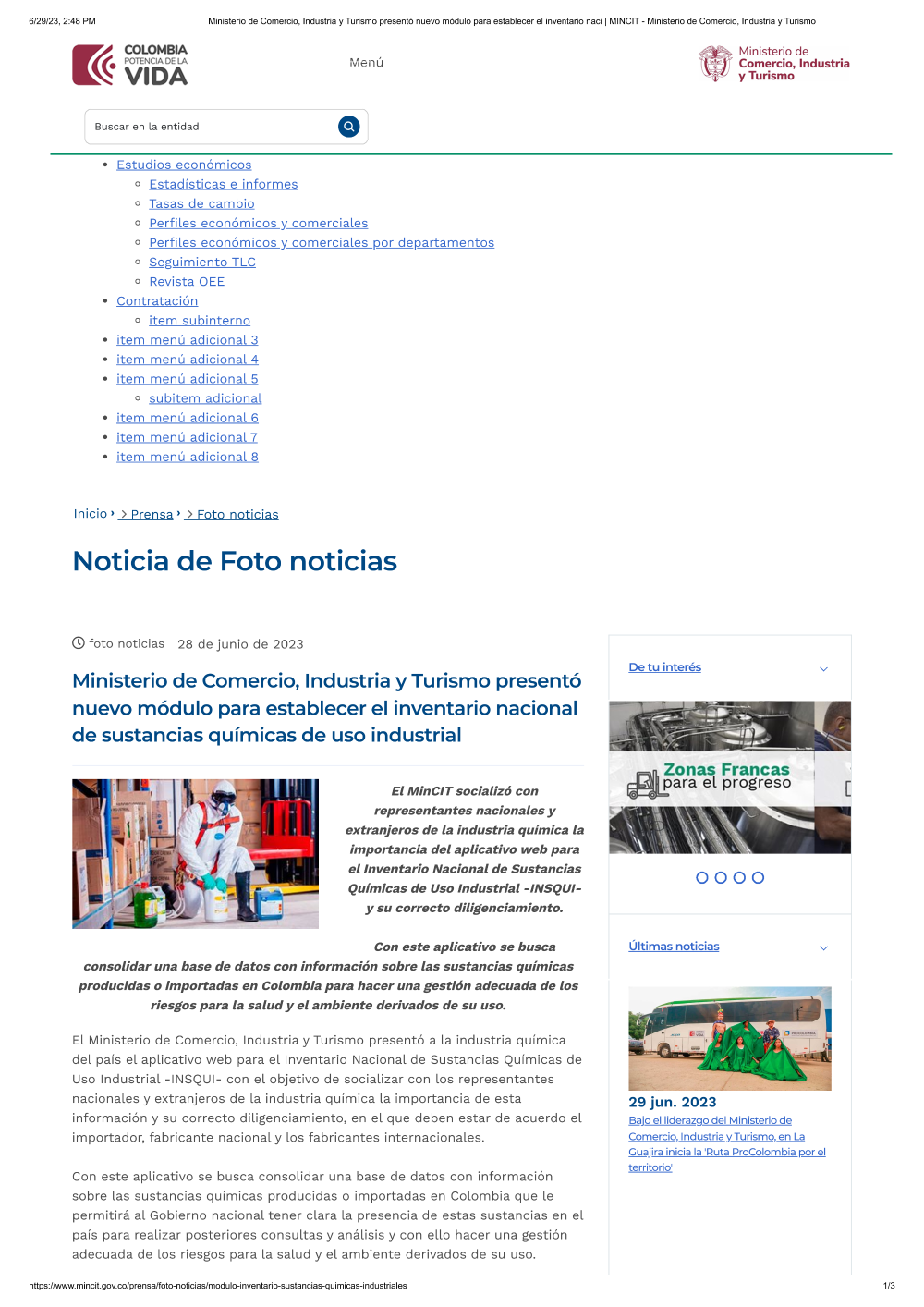 6/29/23, 2:48 PM Ministerio de Comercio, Industria y Turismo presentó nuevo módulo para establecer el inventario naci | MINCIT - Ministerio de Comercio, Industria y Turismo

COLOMBIA POTENCIA DE LA VIDA

Menú

Ministerio de Comercio, Industria y Turismo

Buscar en la entidad

- Estudios económicos
  - Estadísticas e informes
  - Tasas de cambio
  - Perfiles económicos y comerciales
  - Perfiles económicos y comerciales por departamentos
  - Seguimiento TLC
  - Revista OEE
- Contratación
  - item subinterno
- item menú adicional 3
- item menú adicional 4
- item menú adicional 5
  - subitem adicional
- item menú adicional 6
- item menú adicional 7
- item menú adicional 8

Inicio > Prensa > Foto noticias

Noticia de Foto noticias

foto noticias 28 de junio de 2023

Ministerio de Comercio, Industria y Turismo presentó nuevo módulo para establecer el inventario nacional de sustancias químicas de uso industrial

El MinCIT socializó con representantes nacionales y extranjeros de la industria química la importancia del aplicativo web para el Inventario Nacional de Sustancias Químicas de Uso Industrial -INSQUI- y su correcto diligenciamiento.

Con este aplicativo se busca consolidar una base de datos con información sobre las sustancias químicas producidas o importadas en Colombia para hacer una gestión adecuada de los riesgos para la salud y el ambiente derivados de su uso.

El Ministerio de Comercio, Industria y Turismo presentó a la industria química del país el aplicativo web para el Inventario Nacional de Sustancias Químicas de Uso Industrial -INSQUI- con el objetivo de socializar con los representantes nacionales y extranjeros de la industria química la importancia de esta información y su correcto diligenciamiento, en el que deben estar de acuerdo el importador, fabricante nacional y los fabricantes internacionales.

Con este aplicativo se busca consolidar una base de datos con información sobre las sustancias químicas producidas o importadas en Colombia que le permitirá al Gobierno nacional tener clara la presencia de estas sustancias en el país para realizar posteriores consultas y análisis y con ello hacer una gestión adecuada de los riesgos para la salud y el ambiente derivados de su uso.

De tu interés

Zonas Francas para el progreso

Últimas noticias

29 jun. 2023
Bajo el liderazgo del Ministerio de Comercio, Industria y Turismo, en La Guajira inicia la 'Ruta ProColombia por el territorio'

https://www.mincit.gov.co/prensa/foto-noticias/modulo-inventario-sustancias-quimicas-industriales 1/3